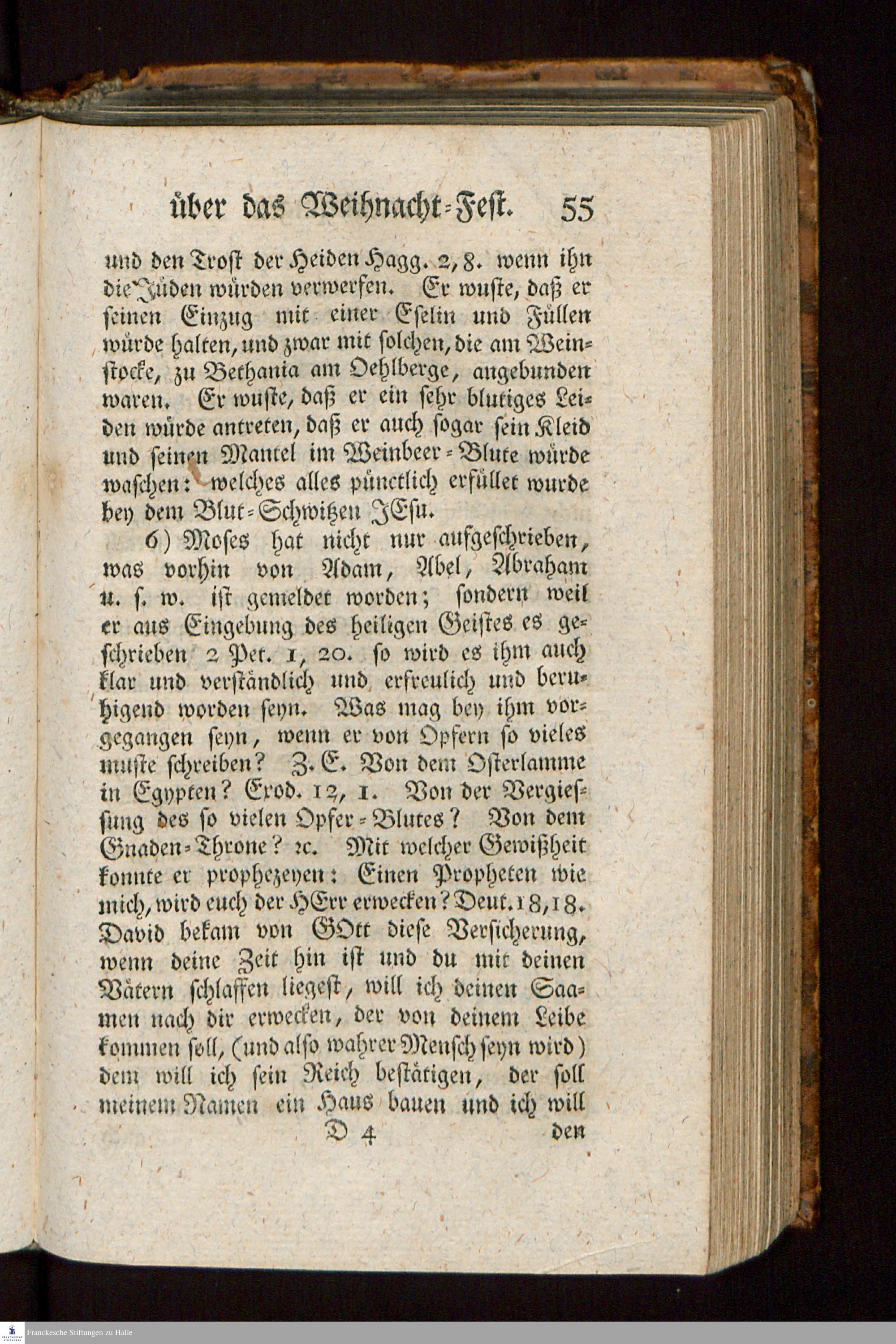 über das Weihnacht-Fest. 55

und den Trost der Heiden Hagg. 2, 8. wenn ihn die Jüden würden verwerfen. Er wuste, daß er seinen Einzug mit einer Eselin und Füllen würde halten, und zwar mit solchen, die am Weinstocke, zu Bethania am Oehlberge, angebunden waren. Er wuste, daß er ein sehr blutiges Leiden würde antreten, daß er auch sogar sein Kleid und seinen Mantel im Weinbeer-Blute würde waschen: welches alles pünctlich erfüllet wurde bey dem Blut-Schwitzen JEsu.

6) Moses hat nicht nur aufgeschrieben, was vorhin von Adam, Abel, Abraham u. s. w. ist gemeldet worden; sondern weil er aus Eingebung des heiligen Geistes es geschrieben 2 Pet. 1, 20. so wird es ihm auch klar und verständlich und erfreulich und beruhigend worden seyn. Was mag bey ihm vorgegangen seyn, wenn er von Opfern so vieles muste schreiben? Z. E. Von dem Osterlamme in Egypten? Exod. 12, 1. Von der Vergiessung des so vielen Opfer-Blutes? Von dem Gnaden-Throne? ꝛc. Mit welcher Gewißheit konnte er prophezeyen: Einen Propheten wie mich, wird euch der HErr erwecken? Deut. 18, 18. David bekam von GOtt diese Versicherung, wenn deine Zeit hin ist und du mit deinen Vätern schlaffen liegest, will ich deinen Saamen nach dir erwecken, der von deinem Leibe kommen soll, (und also wahrer Mensch seyn wird) dem will ich sein Reich bestätigen, der soll meinem Namen ein Haus bauen und ich will

D 4 den

Franckesche Stiftungen zu Halle